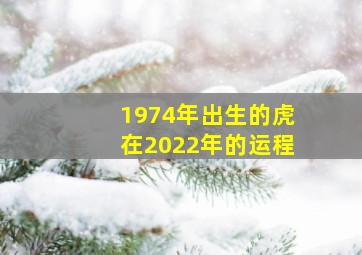 1974年出生的虎
在2022年的运程